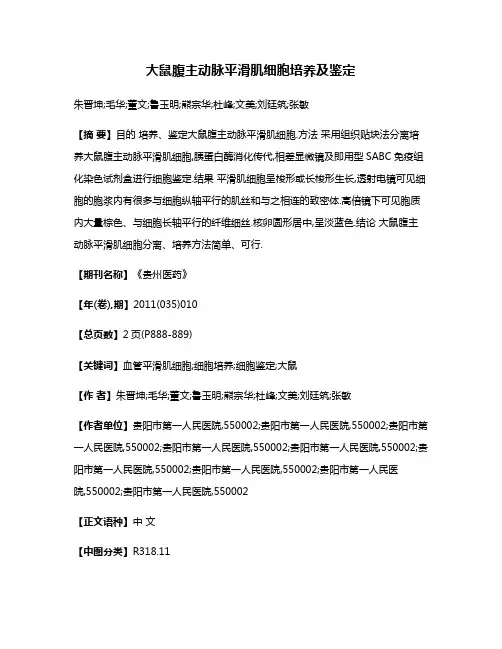 大鼠腹主动脉平滑肌细胞培养及鉴定

朱晋坤;毛华;董文;鲁玉明;熊宗华;杜峰;文美;刘廷筑;张敏

【摘 要】目的 培养、鉴定大鼠腹主动脉平滑肌细胞.方法 采用组织贴块法分离培养大鼠腹主动脉平滑肌细胞,胰蛋白酶消化传代,相差显微镜及即用型 SABC 免疫组化染色试剂盒进行细胞鉴定.结果 平滑肌细胞呈梭形或长梭形生长,透射电镜可见细胞的胞浆内有很多与细胞纵轴平行的肌丝和与之相连的致密体.高倍镜下可见胞质内大量棕色、与细胞长轴平行的纤维细丝.核卵圆形居中,呈淡蓝色.结论 大鼠腹主动脉平滑肌细胞分离、培养方法简单、可行.

【期刊名称】《贵州医药》

【年(卷),期】2011(035)010

【总页数】2 页(P888-889)

【关键词】血管平滑肌细胞;细胞培养;细胞鉴定;大鼠

【作 者】朱晋坤;毛华;董文;鲁玉明;熊宗华;杜峰;文美;刘廷筑;张敏

【作者单位】贵阳市第一人民医院,550002;贵阳市第一人民医院,550002;贵阳市第一人民医院,550002;贵阳市第一人民医院,550002;贵阳市第一人民医院,550002;贵阳市第一人民医院,550002;贵阳市第一人民医院,550002;贵阳市第一人民医院,550002;贵阳市第一人民医院,550002

【正文语种】中 文

【中图分类】R318.11